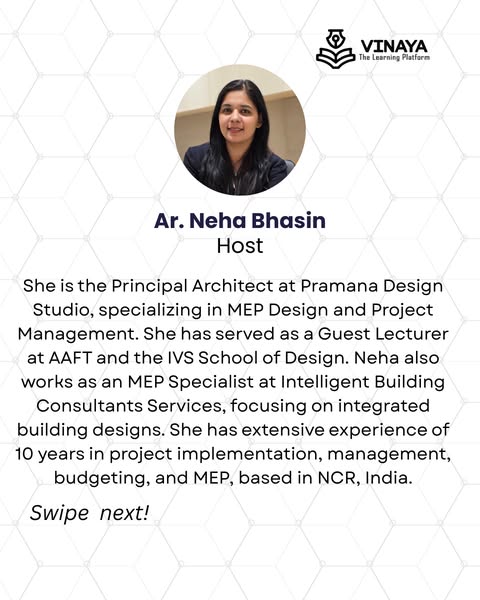 VINAYA
The Learning Platform

Ar. Neha Bhasin
Host

She is the Principal Architect at Pramana Design Studio, specializing in MEP Design and Project Management. She has served as a Guest Lecturer at AAFT and the IVS School of Design. Neha also works as an MEP Specialist at Intelligent Building Consultants Services, focusing on integrated building designs. She has extensive experience of 10 years in project implementation, management, budgeting, and MEP, based in NCR, India.

Swipe next!